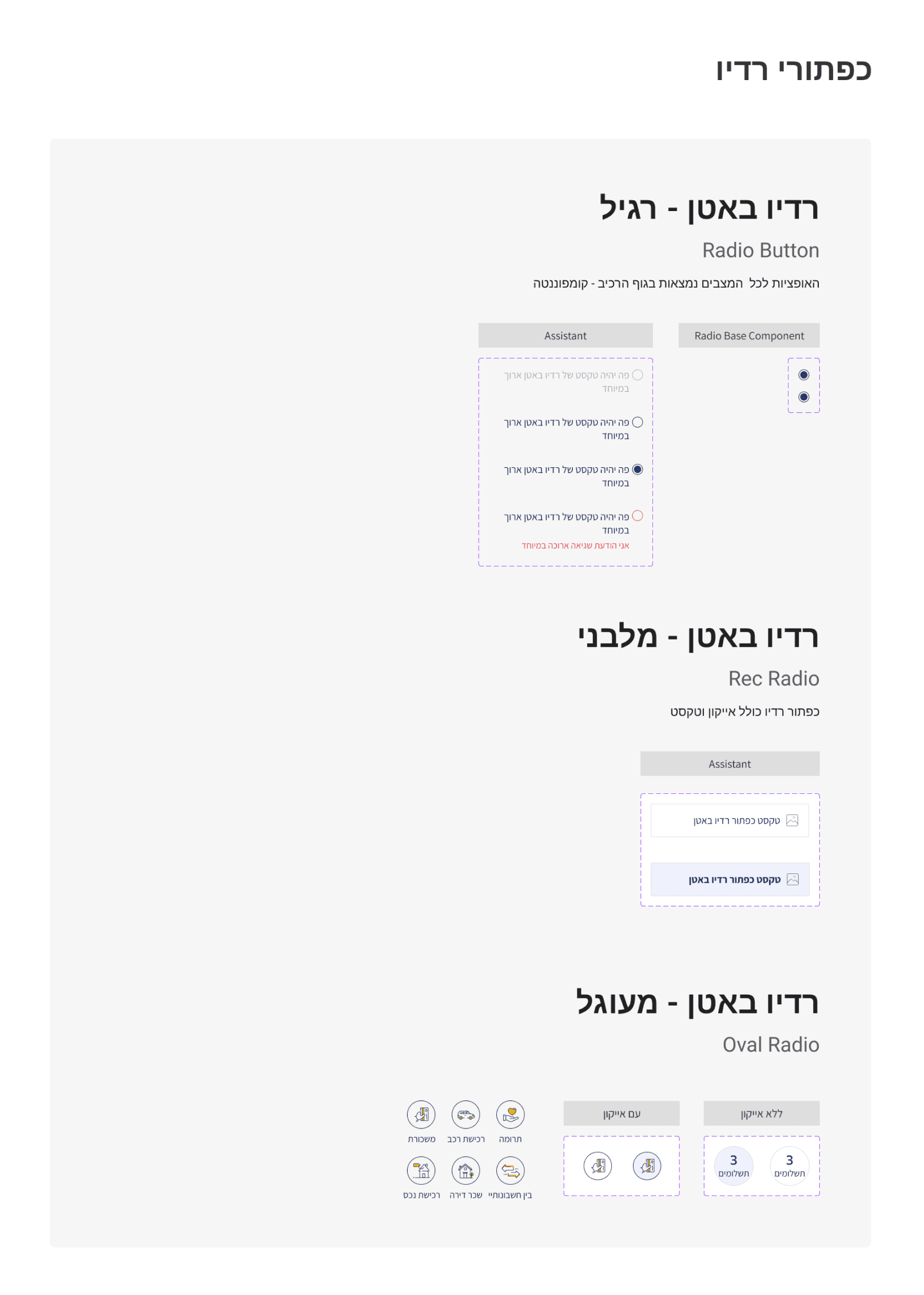 כפתורי רדיו

רדיו באטן - רגיל

Radio Button

האופציות לכל המצבים נמצאות בגוף הרכיב - קומפוננטה

Radio Base Component

Assistant

פה יהיה טקסט של רדיו באטן ארוך במיוחד

פה יהיה טקסט של רדיו באטן ארוך במיוחד

פה יהיה טקסט של רדיו באטן ארוך במיוחד

פה יהיה טקסט של רדיו באטן ארוך במיוחד

אני הודעת שגיאה ארוכה במיוחד

רדיו באטן - מלבני

Rec Radio

כפתור רדיו כולל אייקון וטקסט

Assistant

טקסט כפתור רדיו באטן

טקסט כפתור רדיו באטן

רדיו באטן - מעוגל

Oval Radio

ללא אייקון

3 תשלומים

3 תשלומים

עם אייקון

תרומה

רכישת רכב

משכורת

בין חשבונותיי

שכר דירה

רכישת נכס